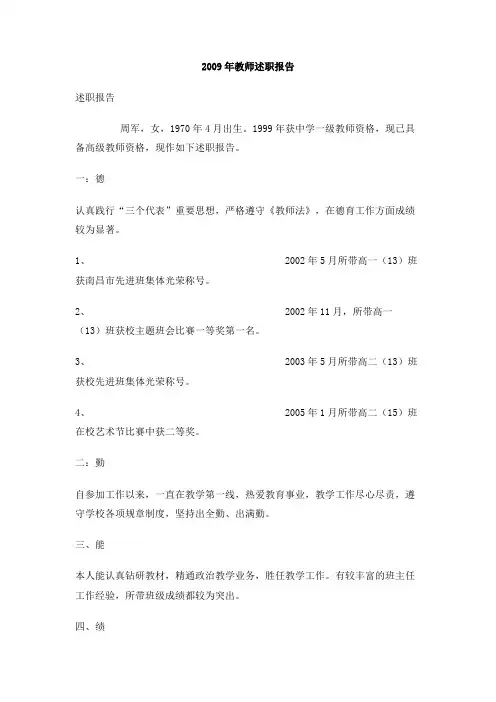 2009年教师述职报告

述职报告

周军，女，1970年4月出生，1999年获中学一级教师资格，现已具备高级教师资格，现作如下述职报告。

一：德

认真践行“三个代表”重要思想，严格遵守《教师法》，在德育工作方面成绩较为显著。

1、　　2002年5月所带高一（13）班获南昌市先进班集体光荣称号。

2、　　2002年11月，所带高一（13）班获校主题班会比赛一等奖第一名。

3、　　2003年5月所带高二（13）班获校先进班集体光荣称号。

4、　　2005年1月所带高二（15）班在校艺术节比赛中获二等奖。

二：勤

自参加工作以来，一直在教学第一线，热爱教育事业，教学工作尽心尽责，遵守学校各项规章制度，坚持出全勤、出满勤。

三、能

本人能认真钻研教材，精通政治教学业务，胜任教学工作。有较丰富的班主任工作经验，所带班级成绩都较为突出。

四、绩